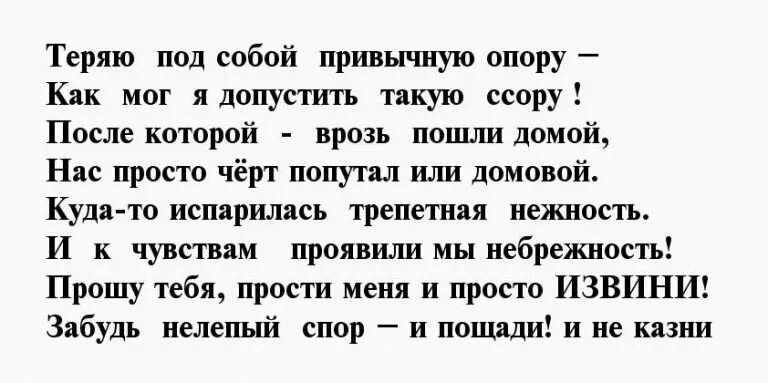 Теряю под собой привычную опору –
Как мог я допустить такую ссору !
После которой - врозь пошли домой,
Нас просто чёрт попутал или домовой.
Куда-то испарилась трепетная нежность.
И к чувствам проявили мы небрежность!
Прошу тебя, прости меня и просто ИЗВИНИ!
Забудь нелепый спор – и пощади! и не казни